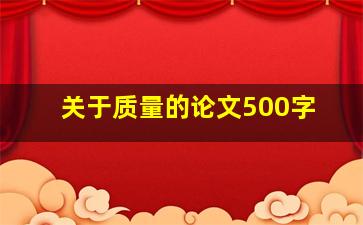 关于质量的论文500字